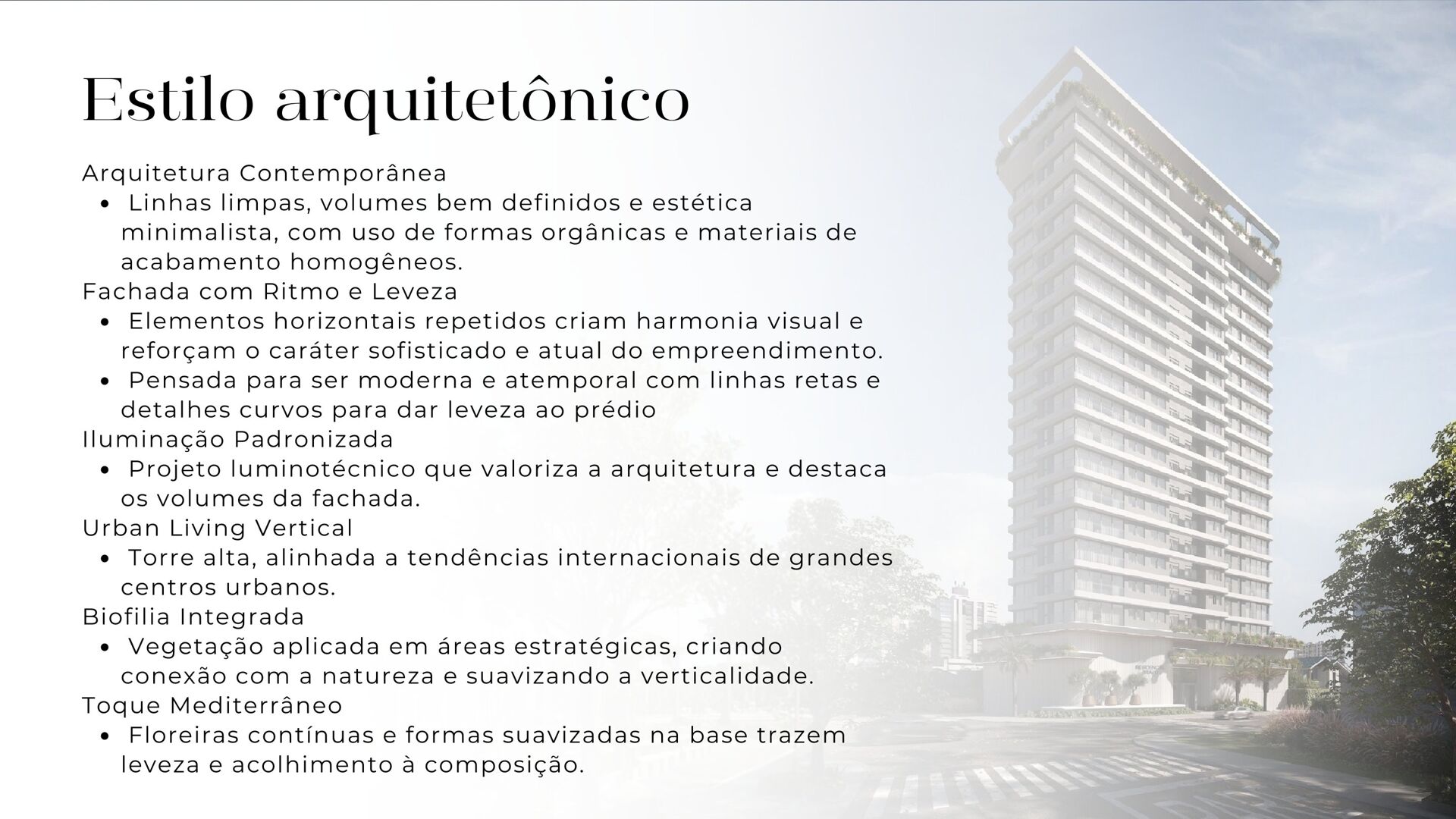 Estilo arquitetônico

Arquitetura Contemporânea
• Linhas limpas, volumes bem definidos e estética minimalista, com uso de formas orgânicas e materiais de acabamento homogêneos.

Fachada com Ritmo e Leveza
• Elementos horizontais repetidos criam harmonia visual e reforçam o caráter sofisticado e atual do empreendimento.
• Pensada para ser moderna e atemporal com linhas retas e detalhes curvos para dar leveza ao prédio

Iluminação Padronizada
• Projeto luminotécnico que valoriza a arquitetura e destaca os volumes da fachada.

Urban Living Vertical
• Torre alta, alinhada a tendências internacionais de grandes centros urbanos.

Biofilia Integrada
• Vegetação aplicada em áreas estratégicas, criando conexão com a natureza e suavizando a verticalidade.

Toque Mediterrâneo
• Floreiras contínuas e formas suavizadas na base trazem leveza e acolhimento à composição.